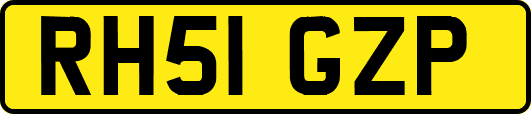 RH51 GZP